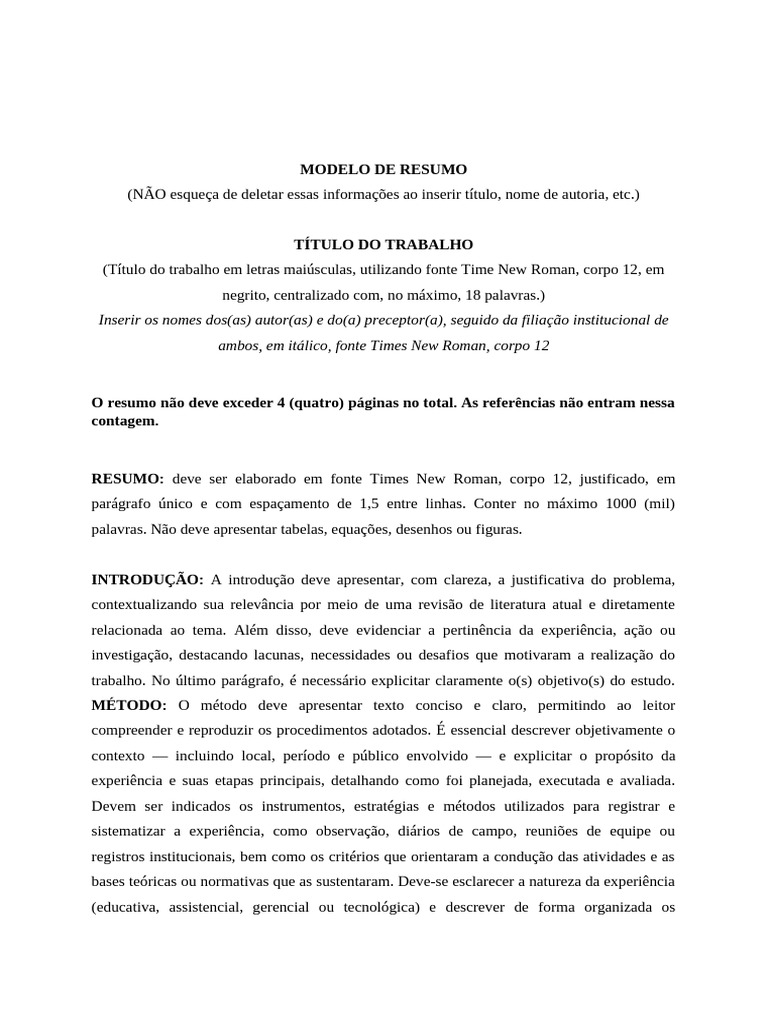 MODELO DE RESUMO

(NÃO esqueça de deletar essas informações ao inserir título, nome de autoria, etc.)

TÍTULO DO TRABALHO

(Título do trabalho em letras maiúsculas, utilizando fonte Time New Roman, corpo 12, em negrito, centralizado com, no máximo, 18 palavras.)

Inserir os nomes dos(as) autor(as) e do(a) preceptor(a), seguido da filiação institucional de ambos, em itálico, fonte Times New Roman, corpo 12

O resumo não deve exceder 4 (quatro) páginas no total. As referências não entram nessa contagem.

RESUMO: deve ser elaborado em fonte Times New Roman, corpo 12, justificado, em parágrafo único e com espaçamento de 1,5 entre linhas. Conter no máximo 1000 (mil) palavras. Não deve apresentar tabelas, equações, desenhos ou figuras.

INTRODUÇÃO: A introdução deve apresentar, com clareza, a justificativa do problema, contextualizando sua relevância por meio de uma revisão de literatura atual e diretamente relacionada ao tema. Além disso, deve evidenciar a pertinência da experiência, ação ou investigação, destacando lacunas, necessidades ou desafios que motivaram a realização do trabalho. No último parágrafo, é necessário explicitar claramente o(s) objetivo(s) do estudo. MÉTODO: O método deve apresentar texto conciso e claro, permitindo ao leitor compreender e reproduzir os procedimentos adotados. É essencial descrever objetivamente o contexto — incluindo local, período e público envolvido — e explicitar o propósito da experiência e suas etapas principais, detalhando como foi planejada, executada e avaliada. Devem ser indicados os instrumentos, estratégias e métodos utilizados para registrar e sistematizar a experiência, como observação, diários de campo, reuniões de equipe ou registros institucionais, bem como os critérios que orientaram a condução das atividades e as bases teóricas ou normativas que as sustentaram. Deve-se esclarecer a natureza da experiência (educativa, assistencial, gerencial ou tecnológica) e descrever de forma organizada os